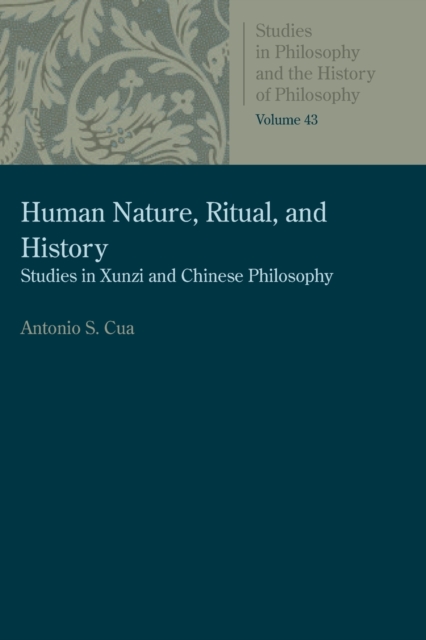 Studies in Philosophy and the History of Philosophy

Volume 43

Human Nature, Ritual, and History

Studies in Xunzi and Chinese Philosophy

Antonio S. Cua